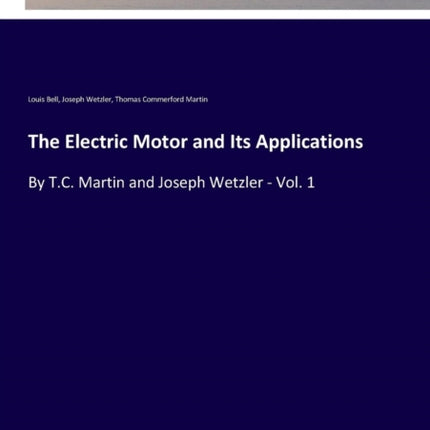 Louis Bell, Joseph Wetzler, Thomas Commerford Martin

The Electric Motor and Its Applications

By T.C. Martin and Joseph Wetzler - Vol. 1